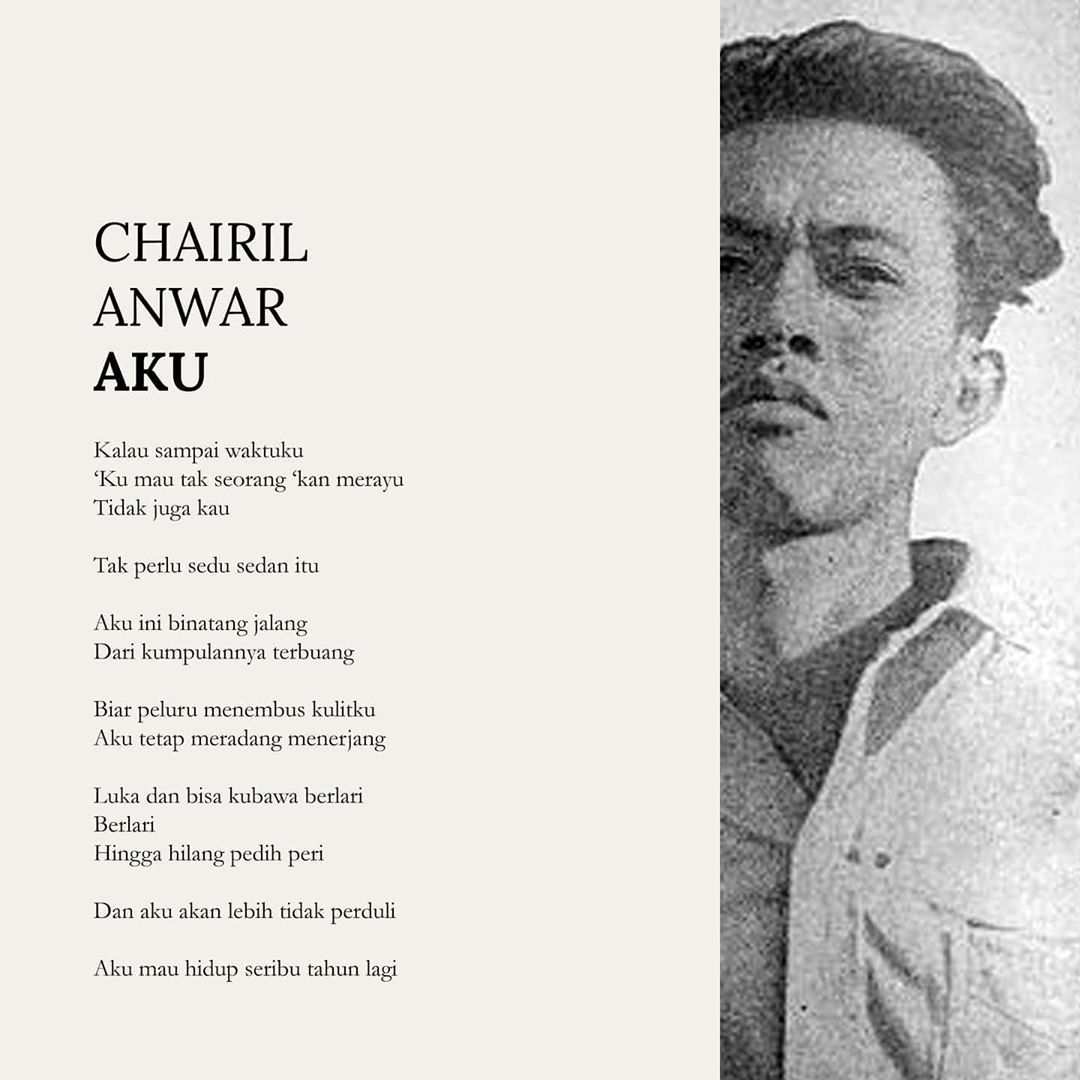 CHAIRIL
ANWAR
AKU

Kalau sampai waktuku
'Ku mau tak seorang 'kan merayu
Tidak juga kau

Tak perlu sedu sedan itu

Aku ini binatang jalang
Dari kumpulannya terbuang

Biar peluru menembus kulitku
Aku tetap meradang menerjang

Luka dan bisa kubawa berlari
Berlari
Hingga hilang pedih peri

Dan aku akan lebih tidak perduli

Aku mau hidup seribu tahun lagi